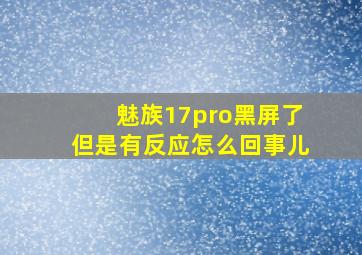 魅族17pro黑屏了
但是有反应怎么回事儿